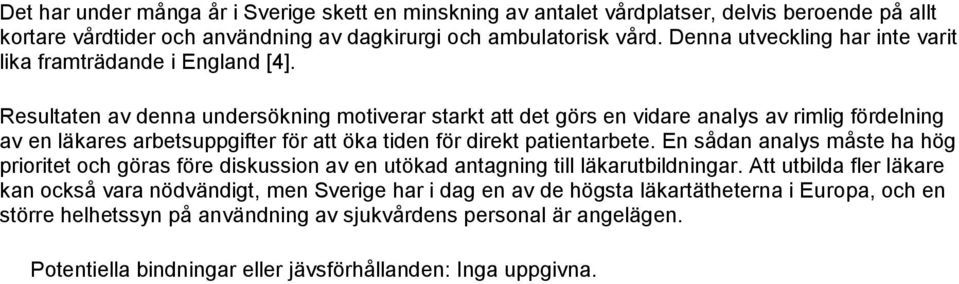 Det har under många år i Sverige skett en minskning av antalet vårdplatser, delvis beroende på allt kortare vårdtider och användning av dagkirurgi och ambulatorisk vård. Denna utveckling har inte varit lika framträdande i England [4].

Resultaten av denna undersökning motiverar starkt att det görs en vidare analys av rimlig fördelning av en läkares arbetsuppgifter för att öka tiden för direkt patientarbete. En sådan analys måste ha hög prioritet och göras före diskussion av en utökad antagning till läkarutbildningar. Att utbilda fler läkare kan också vara nödvändigt, men Sverige har i dag en av de högsta läkartätheterna i Europa, och en större helhetssyn på användning av sjukvårdens personal är angelägen.

Potentiella bindningar eller jävsförhållanden: Inga uppgivna.